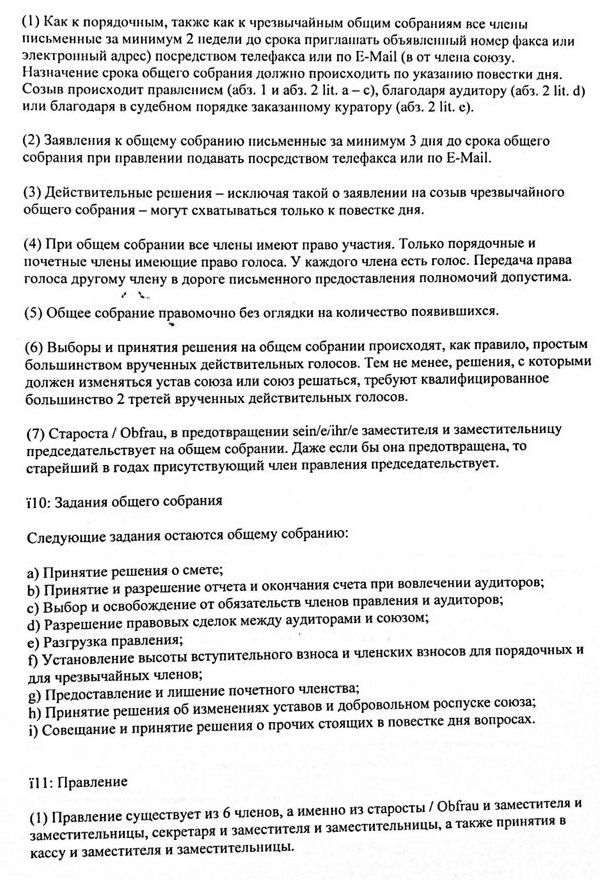 (1) Как к порядочным, также как к чрезвычайным общим собраниям все члены письменные за минимум 2 недели до срока приглашать объявленный номер факса или электронный адрес) посредством телефакса или по E-Mail (в от члена союзу. Назначение срока общего собрания должно происходить по указанию повестки дня. Созыв происходит правлением (абз. 1 и абз. 2 lit. a – c), благодаря аудитору (абз. 2 lit. d) или благодаря в судебном порядке заказанному куратору (абз. 2 lit. e).

(2) Заявления к общему собранию письменные за минимум 3 дня до срока общего собрания при правлении подавать посредством телефакса или по E-Mail.

(3) Действительные решения – исключая такой о заявлении на созыв чрезвычайного общего собрания – могут схватываться только к повестке дня.

(4) При общем собрании все члены имеют право участия. Только порядочные и почетные члены имеющие право голоса. У каждого члена есть голос. Передача права голоса другому члену в дороге письменного предоставления полномочий допустима.

(5) Общее собрание правомочно без оглядки на количество появившихся.

(6) Выборы и принятия решения на общем собрании происходят, как правило, простым большинством врученных действительных голосов. Тем не менее, решения, с которыми должен изменяться устав союза или союз решаться, требуют квалифицированное большинство 2 третей врученных действительных голосов.

(7) Староста / Obfrau, в предотвращении sein/e/ihr/e заместителя и заместительницу председательствует на общем собрании. Даже если бы она предотвращена, то старейший в годах присутствующий член правления председательствует.

ї10: Задания общего собрания

Следующие задания остаются общему собранию:

a) Принятие решения о смете;
b) Принятие и разрешение отчета и окончания счета при вовлечении аудиторов;
c) Выбор и освобождение от обязательств членов правления и аудиторов;
d) Разрешение правовых сделок между аудиторами и союзом;
e) Разгрузка правления;
f) Установление высоты вступительного взноса и членских взносов для порядочных и для чрезвычайных членов;
g) Предоставление и лишение почетного членства;
h) Принятие решения об изменениях уставов и добровольном роспуске союза;
i) Совещание и принятие решения о прочих стоящих в повестке дня вопросах.

ї11: Правление

(1) Правление существует из 6 членов, а именно из старосты / Obfrau и заместителя и заместительницы, секретаря и заместителя и заместительницы, а также принятия в кассу и заместителя и заместительницы.